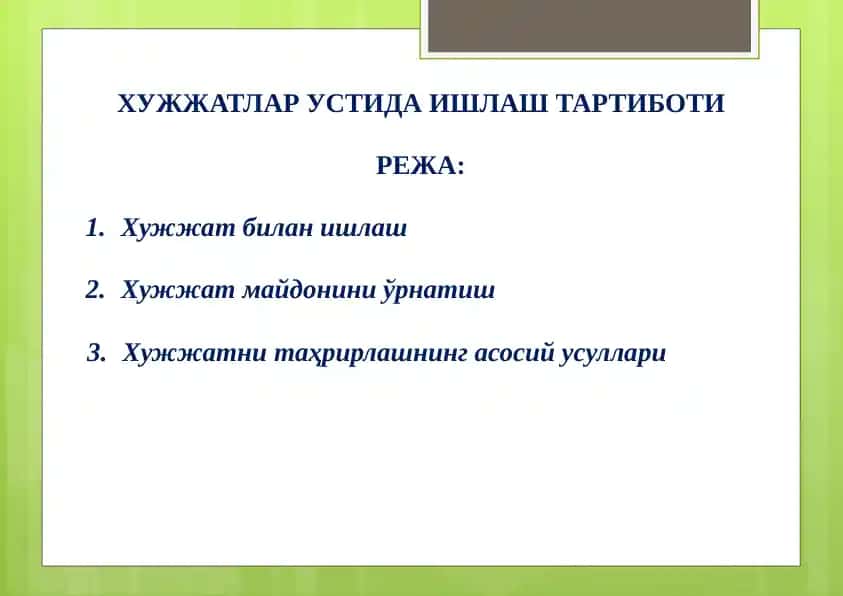 ХУЖЖАТЛАР УСТИДА ИШЛАШ ТАРТИБОТИ

РЕЖА:

1. Хужжат билан ишлаш

2. Хужжат майдонини ўрнатиш

3. Хужжатни таҳрирлашнинг асосий усуллари